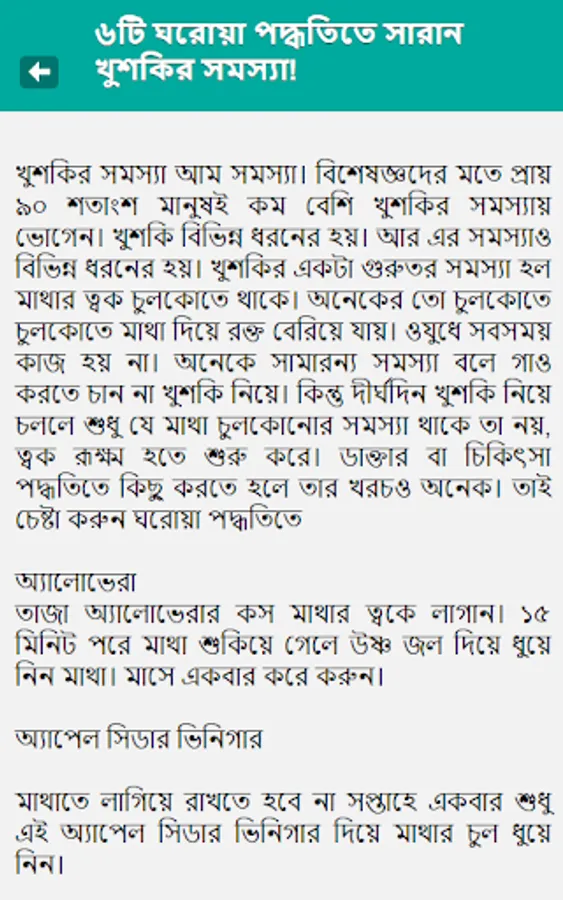 ৬টি ঘরোয়া পদ্ধতিতে সারান খুশকির সমস্যা!

খুশকির সমস্যা আম সমস্যা। বিশেষজ্ঞদের মতে প্রায় ৯০ শতাংশ মানুষই কম বেশি খুশকির সমস্যায় ভোগেন। খুশকি বিভিন্ন ধরনের হয়। আর এর সমস্যাও বিভিন্ন ধরনের হয়। খুশকির একটা গুরুতর সমস্যা হল মাথার ত্বক চুলকোতে থাকে। অনেকের তো চুলকোতে চুলকোতে মাথা দিয়ে রক্ত বেরিয়ে যায়। ওষুধে সবসময় কাজ হয় না। অনেকে সামারন্য সমস্যা বলে গাও করতে চান না খুশকি নিয়ে। কিন্তু দীর্ঘদিন খুশকি নিয়ে চললে শুধু যে মাথা চুলকোনোর সমস্যা থাকে তা নয়, ত্বক রূক্ষ্ম হতে শুরু করে। ডাক্তার বা চিকিৎসা পদ্ধতিতে কিছু করতে হলে তার খরচও অনেক। তাই চেষ্টা করুন ঘরোয়া পদ্ধতিতে

অ্যালোভেরা
তাজা অ্যালোভেরার কস মাথার ত্বকে লাগান। ১৫ মিনিট পরে মাথা শুকিয়ে গেলে উষ্ণ জল দিয়ে ধুয়ে নিন মাথা। মাসে একবার করে করুন।

অ্যাপেল সিডার ভিনিগার

মাথাতে লাগিয়ে রাখতে হবে না সপ্তাহে একবার শুধু এই অ্যাপেল সিডার ভিনিগার দিয়ে মাথার চুল ধুয়ে নিন।